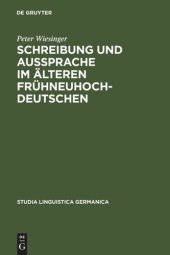 DE GRUYTER

Peter Wiesinger

SCHREIBUNG UND AUSSPRACHE IM ÄLTEREN FRÜHNEUHOCHDEUTSCHEN

STUDIA LINGUISTICA GERMANICA

DE G